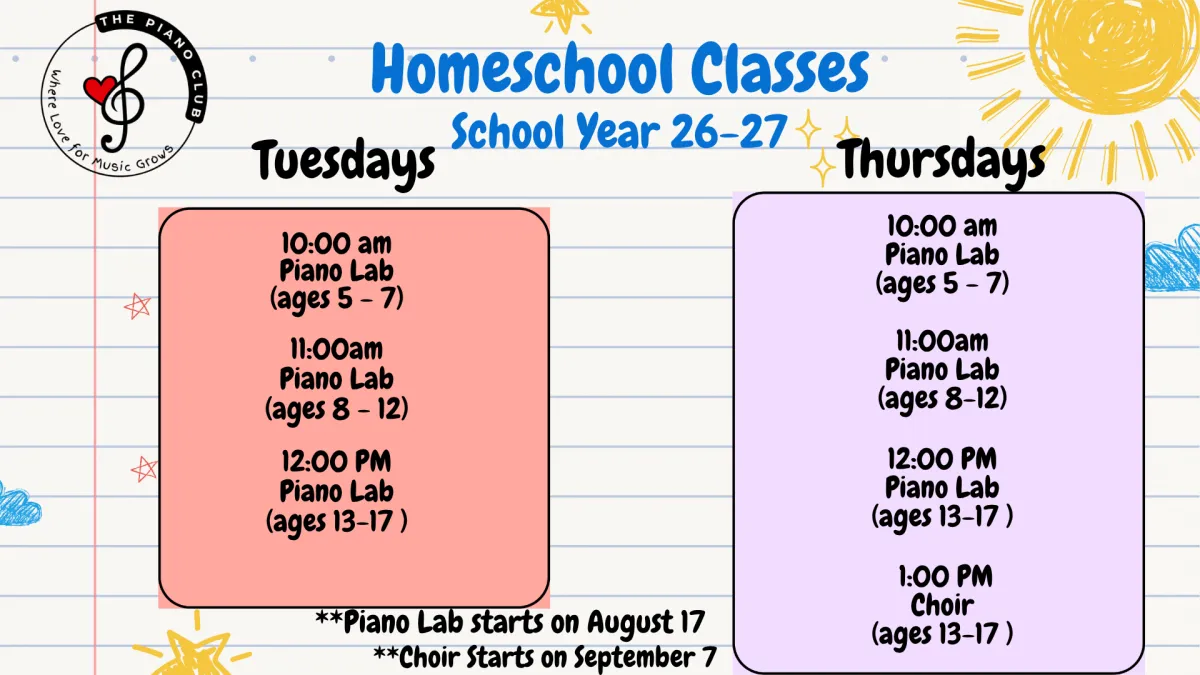 THE PIANO CLUB
Where Love for Music Grows

Homeschool Classes
School Year 26-27

Tuesdays

10:00 am
Piano Lab
(ages 5 - 7)

11:00am
Piano Lab
(ages 8 - 12)

12:00 PM
Piano Lab
(ages 13-17 )

Thursdays

10:00 am
Piano Lab
(ages 5 - 7)

11:00am
Piano Lab
(ages 8-12)

12:00 PM
Piano Lab
(ages 13-17 )

1:00 PM
Choir
(ages 13-17 )

**Piano Lab starts on August 17
**Choir Starts on September 7